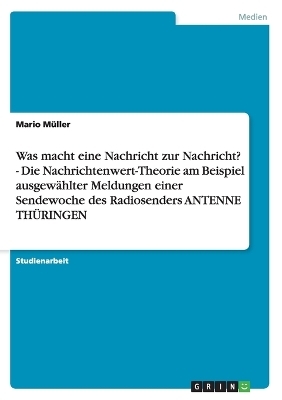 Medien

Mario Müller

Was macht eine Nachricht zur Nachricht? - Die Nachrichtenwert-Theorie am Beispiel ausgewählter Meldungen einer Sendewoche des Radiosenders ANTENNE THÜRINGEN

Studienarbeit

GRIN